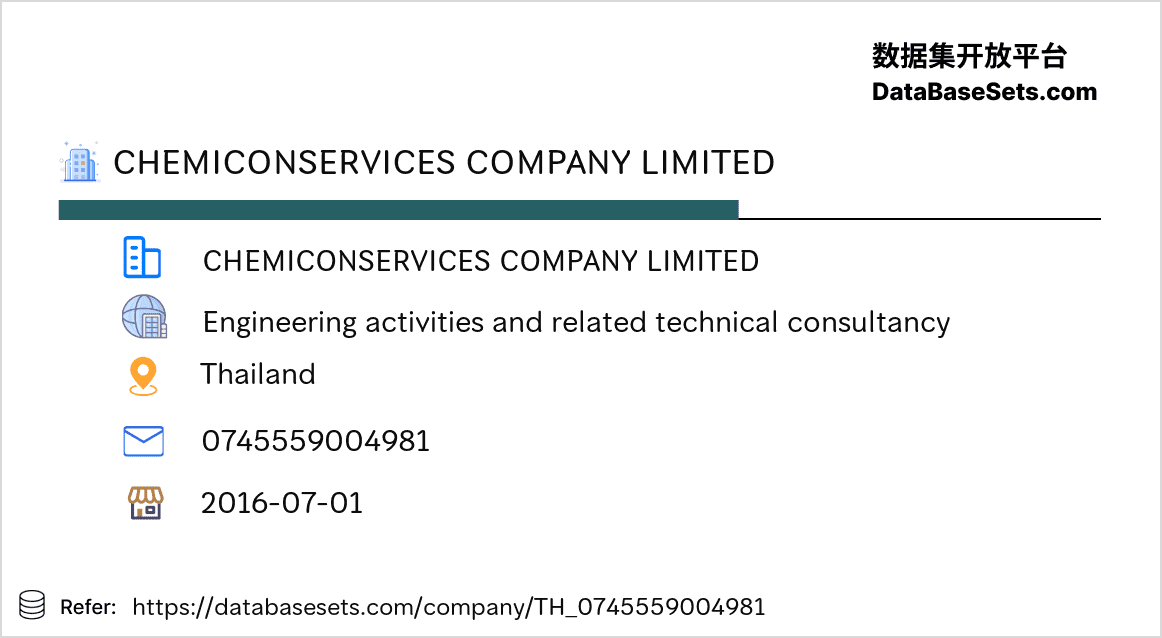 数据集开放平台
DataBaseSets.com

CHEMICONSERVICES COMPANY LIMITED

CHEMICONSERVICES COMPANY LIMITED

Engineering activities and related technical consultancy

Thailand

0745559004981

2016-07-01

Refer: https://databasesets.com/company/TH_0745559004981